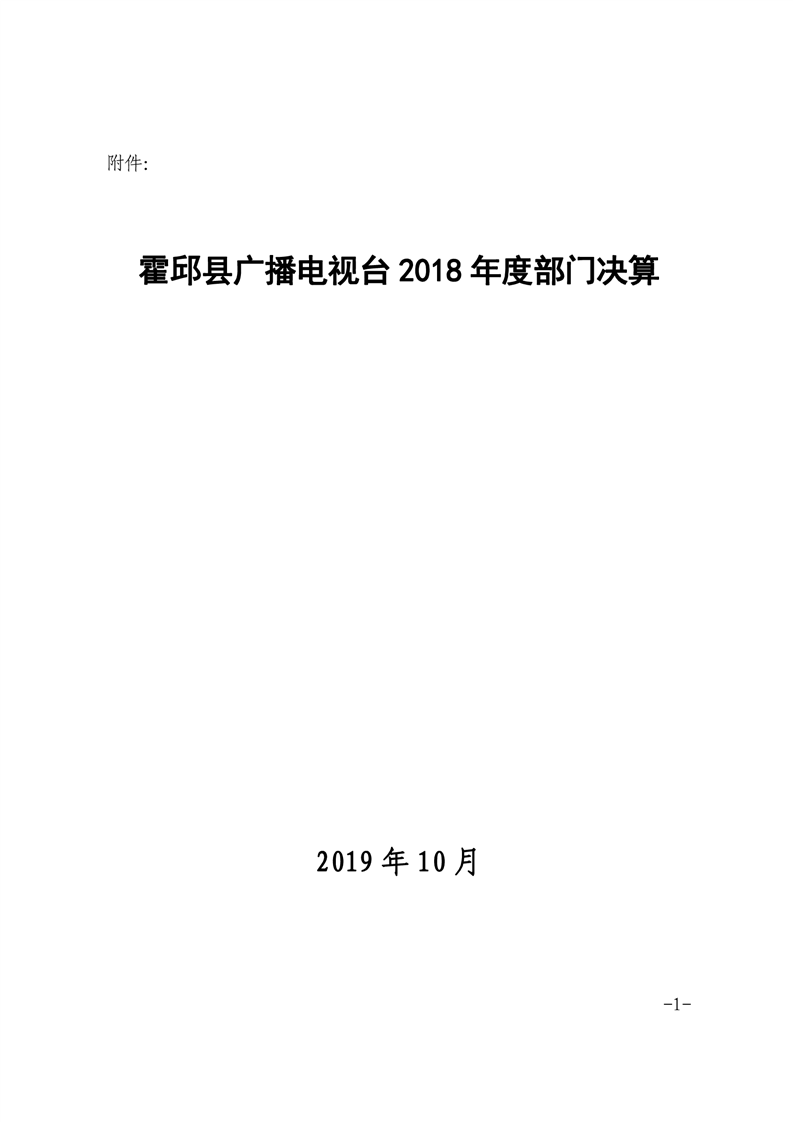 附件:

霍邱县广播电视台2018年度部门决算

2019年10月

-1-